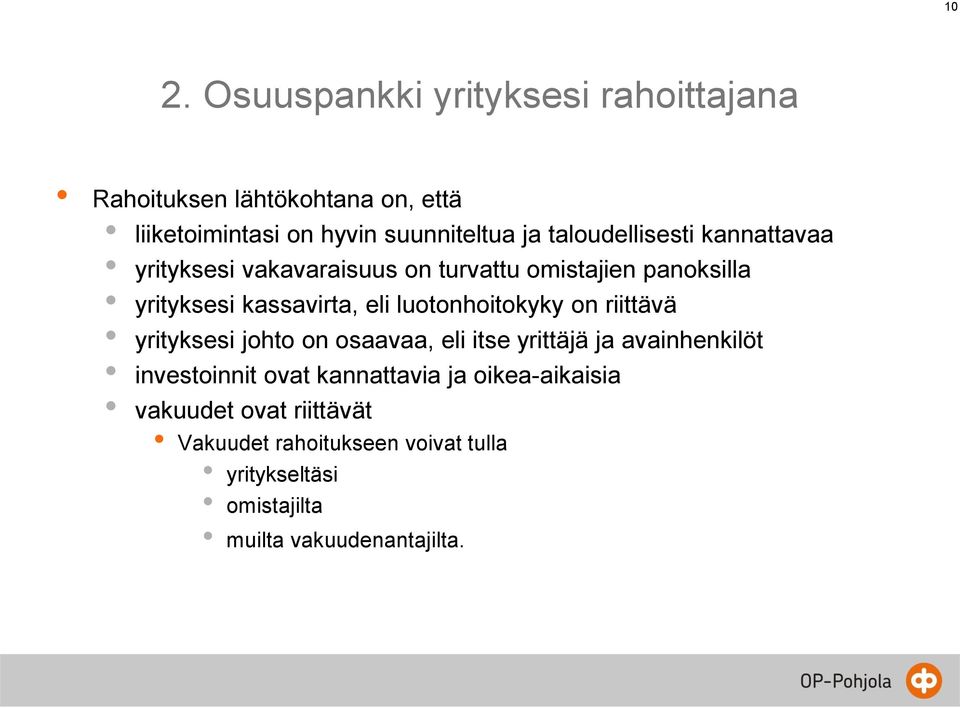 10

2. Osuuspankki yrityksesi rahoittajana

• Rahoituksen lähtökohtana on, että
  • liiketoimintasi on hyvin suunniteltua ja taloudellisesti kannattavaa
  • yrityksesi vakavaraisuus on turvattu omistajien panoksilla
  • yrityksesi kassavirta, eli luotonhoitokyky on riittävä
  • yrityksesi johto on osaavaa, eli itse yrittäjä ja avainhenkilöt
  • investoinnit ovat kannattavia ja oikea-aikaisia
  • vakuudet ovat riittävät
    • Vakuudet rahoitukseen voivat tulla
      • yritykseltäsi
      • omistajilta
      • muilta vakuudenantajilta.

OP-Pohjola